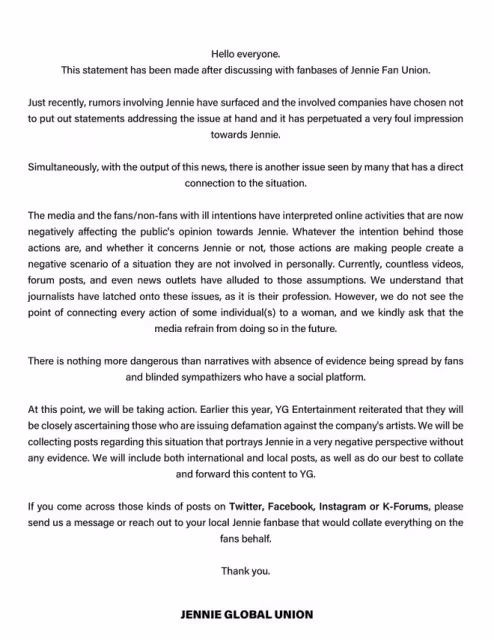 Hello everyone.
This statement has been made after discussing with fanbases of Jennie Fan Union.

Just recently, rumors involving Jennie have surfaced and the involved companies have chosen not to put out statements addressing the issue at hand and it has perpetuated a very foul impression towards Jennie.

Simultaneously, with the output of this news, there is another issue seen by many that has a direct connection to the situation.

The media and the fans/non-fans with ill intentions have interpreted online activities that are now negatively affecting the public's opinion towards Jennie. Whatever the intention behind those actions are, and whether it concerns Jennie or not, those actions are making people create a negative scenario of a situation they are not involved in personally. Currently, countless videos, forum posts, and even news outlets have alluded to those assumptions. We understand that journalists have latched onto these issues, as it is their profession. However, we do not see the point of connecting every action of some individual(s) to a woman, and we kindly ask that the media refrain from doing so in the future.

There is nothing more dangerous than narratives with absence of evidence being spread by fans and blinded sympathizers who have a social platform.

At this point, we will be taking action. Earlier this year, YG Entertainment reiterated that they will be closely ascertaining those who are issuing defamation against the company's artists. We will be collecting posts regarding this situation that portrays Jennie in a very negative perspective without any evidence. We will include both international and local posts, as well as do our best to collate and forward this content to YG.

If you come across those kinds of posts on Twitter, Facebook, Instagram or K-Forums, please send us a message or reach out to your local Jennie fanbase that would collate everything on the fans behalf.

Thank you.

JENNIE GLOBAL UNION